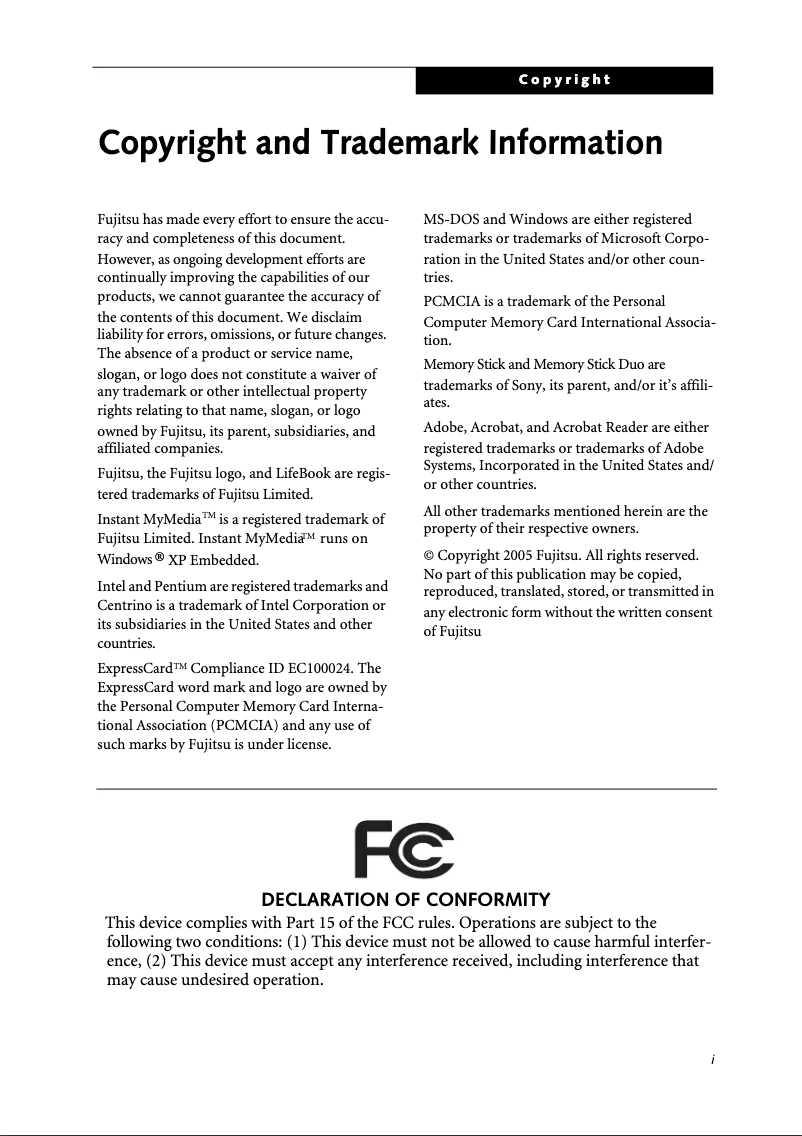 Copyright

Copyright and Trademark Information

Fujitsu has made every effort to ensure the accuracy and completeness of this document. However, as ongoing development efforts are continually improving the capabilities of our products, we cannot guarantee the accuracy of the contents of this document. We disclaim liability for errors, omissions, or future changes.
The absence of a product or service name, slogan, or logo does not constitute a waiver of any trademark or other intellectual property rights relating to that name, slogan, or logo owned by Fujitsu, its parent, subsidiaries, and affiliated companies.

Fujitsu, the Fujitsu logo, and LifeBook are registered trademarks of Fujitsu Limited.

Instant MyMedia™ is a registered trademark of Fujitsu Limited. Instant MyMedia™ runs on Windows® XP Embedded.

Intel and Pentium are registered trademarks and Centrino is a trademark of Intel Corporation or its subsidiaries in the United States and other countries.

ExpressCard™ Compliance ID EC100024. The ExpressCard word mark and logo are owned by the Personal Computer Memory Card International Association (PCMCIA) and any use of such marks by Fujitsu is under license.

MS-DOS and Windows are either registered trademarks or trademarks of Microsoft Corporation in the United States and/or other countries.

PCMCIA is a trademark of the Personal Computer Memory Card International Association.

Memory Stick and Memory Stick Duo are trademarks of Sony, its parent, and/or it's affiliates.

Adobe, Acrobat, and Acrobat Reader are either registered trademarks or trademarks of Adobe Systems, Incorporated in the United States and/or other countries.

All other trademarks mentioned herein are the property of their respective owners.

© Copyright 2005 Fujitsu. All rights reserved. No part of this publication may be copied, reproduced, translated, stored, or transmitted in any electronic form without the written consent of Fujitsu

FC

DECLARATION OF CONFORMITY

This device complies with Part 15 of the FCC rules. Operations are subject to the following two conditions: (1) This device must not be allowed to cause harmful interference, (2) This device must accept any interference received, including interference that may cause undesired operation.

i